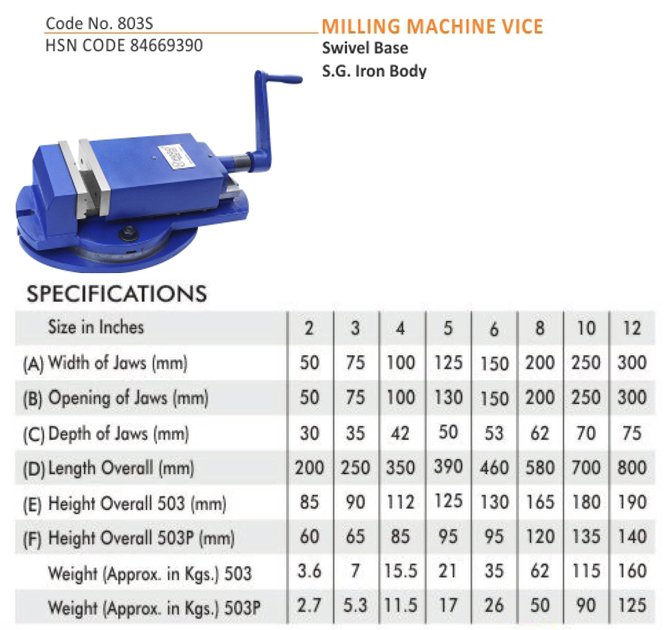 Code No. 803S
HSN CODE 84669390

MILLING MACHINE VICE
Swivel Base
S.G. Iron Body

SPECIFICATIONS

| Size in Inches | 2 | 3 | 4 | 5 | 6 | 8 | 10 | 12 |
|---|---|---|---|---|---|---|---|---|
| (A) Width of Jaws (mm) | 50 | 75 | 100 | 125 | 150 | 200 | 250 | 300 |
| (B) Opening of Jaws (mm) | 50 | 75 | 100 | 130 | 150 | 200 | 250 | 300 |
| (C) Depth of Jaws (mm) | 30 | 35 | 42 | 50 | 53 | 62 | 70 | 75 |
| (D) Length Overall (mm) | 200 | 250 | 350 | 390 | 460 | 580 | 700 | 800 |
| (E) Height Overall 503 (mm) | 85 | 90 | 112 | 125 | 130 | 165 | 180 | 190 |
| (F) Height Overall 503P (mm) | 60 | 65 | 85 | 95 | 95 | 120 | 135 | 140 |
| Weight (Approx. in Kgs.) 503 | 3.6 | 7 | 15.5 | 21 | 35 | 62 | 115 | 160 |
| Weight (Approx. in Kgs.) 503P | 2.7 | 5.3 | 11.5 | 17 | 26 | 50 | 90 | 125 |